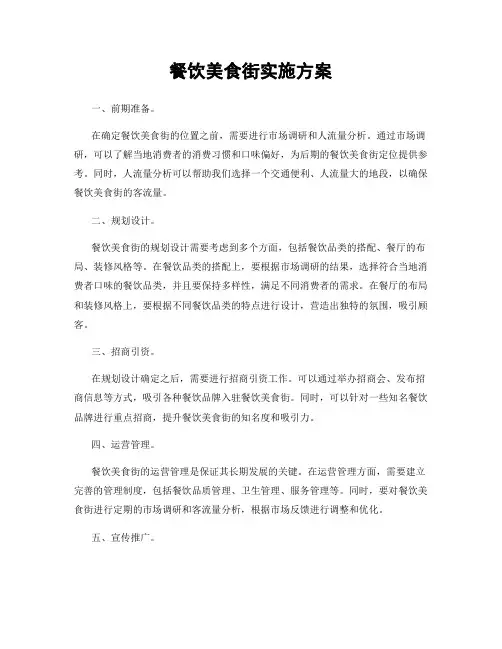 餐饮美食街实施方案

一、前期准备。

在确定餐饮美食街的位置之前，需要进行市场调研和人流量分析。通过市场调研，可以了解当地消费者的消费习惯和口味偏好，为后期的餐饮美食街定位提供参考。同时，人流量分析可以帮助我们选择一个交通便利、人流量大的地段，以确保餐饮美食街的客流量。

二、规划设计。

餐饮美食街的规划设计需要考虑到多个方面，包括餐饮品类的搭配、餐厅的布局、装修风格等。在餐饮品类的搭配上，要根据市场调研的结果，选择符合当地消费者口味的餐饮品类，并且要保持多样性，满足不同消费者的需求。在餐厅的布局和装修风格上，要根据不同餐饮品类的特点进行设计，营造出独特的氛围，吸引顾客。

三、招商引资。

在规划设计确定之后，需要进行招商引资工作。可以通过举办招商会、发布招商信息等方式，吸引各种餐饮品牌入驻餐饮美食街。同时，可以针对一些知名餐饮品牌进行重点招商，提升餐饮美食街的知名度和吸引力。

四、运营管理。

餐饮美食街的运营管理是保证其长期发展的关键。在运营管理方面，需要建立完善的管理制度，包括餐饮品质管理、卫生管理、服务管理等。同时，要对餐饮美食街进行定期的市场调研和客流量分析，根据市场反馈进行调整和优化。

五、宣传推广。